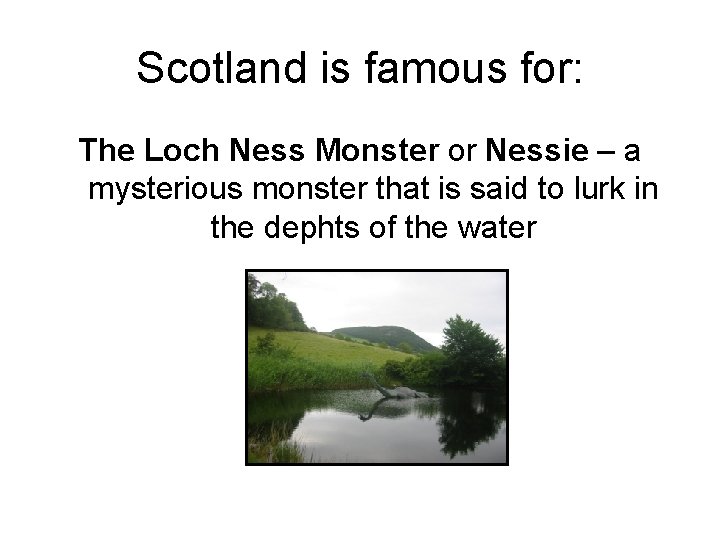 Scotland is famous for:

The Loch Ness Monster or Nessie – a mysterious monster that is said to lurk in the dephts of the water